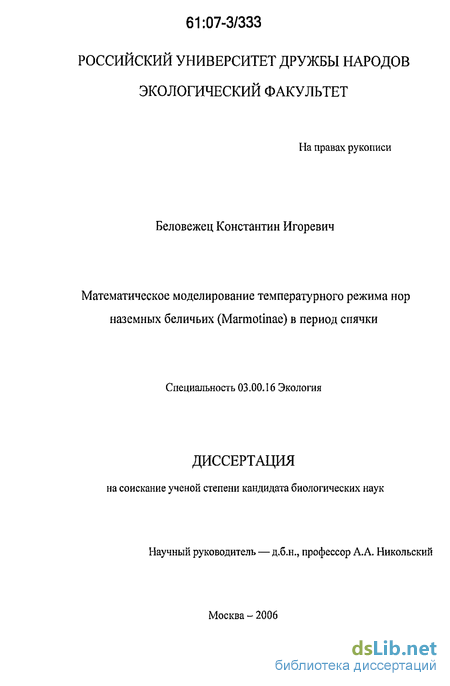 61:07-3/333

РОССИЙСКИЙ УНИВЕРСИТЕТ ДРУЖБЫ НАРОДОВ

ЭКОЛОГИЧЕСКИЙ ФАКУЛЬТЕТ

На правах рукописи

Беловежец Константин Игоревич

Математическое моделирование температурного режима нор наземных беличьих (Marmotinae) в период спячки

Специальность 03.00.16 Экология

ДИССЕРТАЦИЯ

на соискание ученой степени кандидата биологических наук

Научный руководитель — д.б.н., профессор А.А. Никольский

Москва – 2006

dsLib.net
библиотека диссертаций